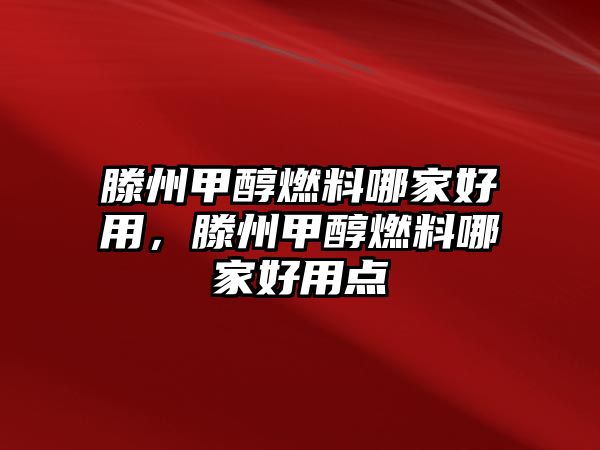 滕州甲醇燃料哪家好用，滕州甲醇燃料哪家好用点